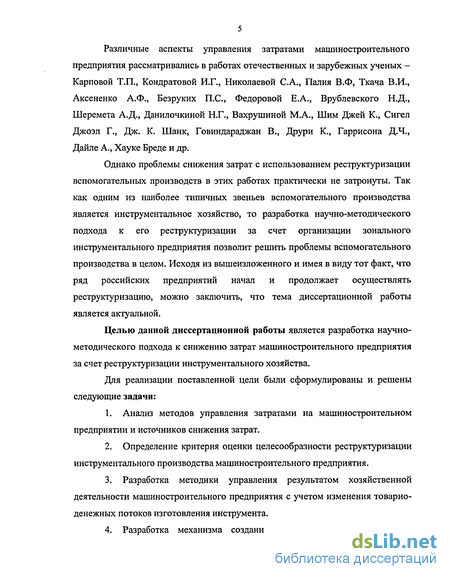 5

Различные аспекты управления затратами машиностроительного предприятия рассматривались в работах отечественных и зарубежных ученых – Карповой Т.П., Кондратовой И.Г., Николаевой С.А., Палия В.Ф, Ткача В.И., Аксененко А.Ф., Безруких П.С., Федоровой Е.А., Врублевского Н.Д., Шеремета А.Д., Данилочкиной Н.Г., Вахрушиной М.А., Шим Джей К., Сигел Джоэл Г., Дж. К. Шанк, Говиндараджан В., Друри К., Гаррисона Д.Ч., Дайле А., Хауке Бреде и др.

Однако проблемы снижения затрат с использованием реструктуризации вспомогательных производств в этих работах практически не затронуты. Так как одним из наиболее типичных звеньев вспомогательного производства является инструментальное хозяйство, то разработка научно-методического подхода к его реструктуризации за счет организации зонального инструментального предприятия позволит решить проблемы вспомогательного производства в целом. Исходя из вышеизложенного и имея в виду тот факт, что ряд российских предприятий начал и продолжает осуществлять реструктуризацию, можно заключить, что тема диссертационной работы является актуальной.

Целью данной диссертационной работы является разработка научно-методического подхода к снижению затрат машиностроительного предприятия за счет реструктуризации инструментального хозяйства.

Для реализации поставленной цели были сформулированы и решены следующие задачи:

1. Анализ методов управления затратами на машиностроительном предприятии и источников снижения затрат.

2. Определение критерия оценки целесообразности реструктуризации инструментального производства машиностроительного предприятия.

3. Разработка методики управления результатом хозяйственной деятельности машиностроительного предприятия с учетом изменения товарно-денежных потоков изготовления инструмента.

4. Разработка механизма создани

dsLib.net
библиотека диссертаций